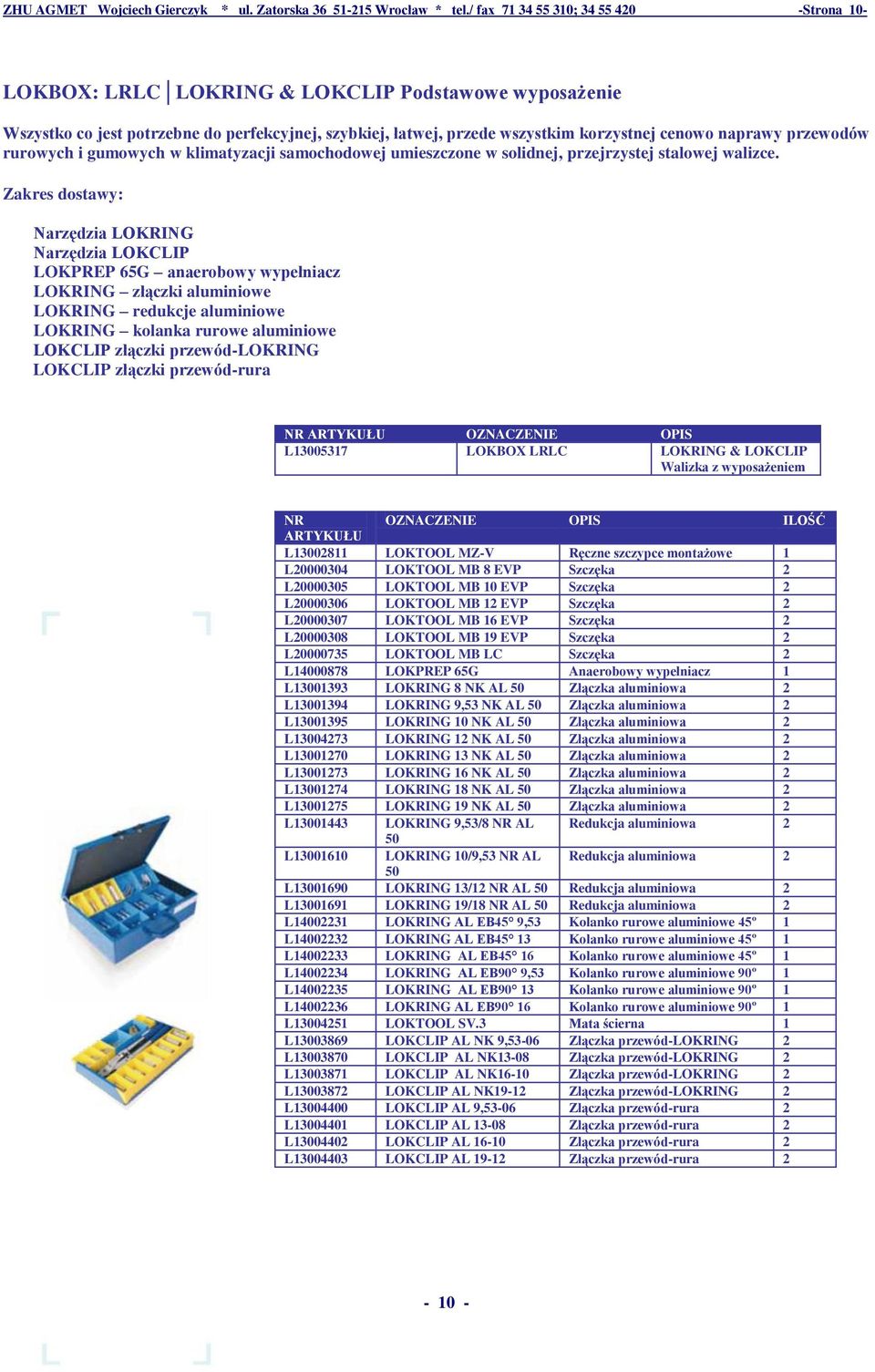 ZHU AGMET Wojciech Gierczyk * ul. Zatorska 36 51-215 Wrocław * tel./ fax 71 34 55 310; 34 55 420 -Strona 10-

LOKBOX: LRLC │ LOKRING & LOKCLIP Podstawowe wyposażenie

Wszystko co jest potrzebne do perfekcyjnej, szybkiej, łatwej, przede wszystkim korzystnej cenowo naprawy przewodów rurowych i gumowych w klimatyzacji samochodowej umieszczone w solidnej, przejrzystej stalowej walizce.

Zakres dostawy:

Narzędzia LOKRING
Narzędzia LOKCLIP
LOKPREP 65G – anaerobowy wypełniacz
LOKRING – złączki aluminiowe
LOKRING – redukcje aluminiowe
LOKRING – kolanka rurowe aluminiowe
LOKCLIP złączki przewód-LOKRING
LOKCLIP złączki przewód-rura

| NR ARTYKUŁU | OZNACZENIE | OPIS |
|---|---|---|
| L13005317 | LOKBOX LRLC | LOKRING & LOKCLIP Walizka z wyposażeniem |

| NR ARTYKUŁU | OZNACZENIE | OPIS | ILOŚĆ |
|---|---|---|---|
| L13002811 | LOKTOOL MZ-V | Ręczne szczypce montażowe | 1 |
| L20000304 | LOKTOOL MB 8 EVP | Szczęka | 2 |
| L20000305 | LOKTOOL MB 10 EVP | Szczęka | 2 |
| L20000306 | LOKTOOL MB 12 EVP | Szczęka | 2 |
| L20000307 | LOKTOOL MB 16 EVP | Szczęka | 2 |
| L20000308 | LOKTOOL MB 19 EVP | Szczęka | 2 |
| L20000735 | LOKTOOL MB LC | Szczęka | 2 |
| L14000878 | LOKPREP 65G | Anaerobowy wypełniacz | 1 |
| L13001393 | LOKRING 8 NK AL 50 | Złączka aluminiowa | 2 |
| L13001394 | LOKRING 9,53 NK AL 50 | Złączka aluminiowa | 2 |
| L13001395 | LOKRING 10 NK AL 50 | Złączka aluminiowa | 2 |
| L13004273 | LOKRING 12 NK AL 50 | Złączka aluminiowa | 2 |
| L13001270 | LOKRING 13 NK AL 50 | Złączka aluminiowa | 2 |
| L13001273 | LOKRING 16 NK AL 50 | Złączka aluminiowa | 2 |
| L13001274 | LOKRING 18 NK AL 50 | Złączka aluminiowa | 2 |
| L13001275 | LOKRING 19 NK AL 50 | Złączka aluminiowa | 2 |
| L13001443 | LOKRING 9,53/8 NR AL 50 | Redukcja aluminiowa | 2 |
| L13001610 | LOKRING 10/9,53 NR AL 50 | Redukcja aluminiowa | 2 |
| L13001690 | LOKRING 13/12 NR AL 50 | Redukcja aluminiowa | 2 |
| L13001691 | LOKRING 19/18 NR AL 50 | Redukcja aluminiowa | 2 |
| L14002231 | LOKRING AL EB45° 9,53 | Kolanko rurowe aluminiowe 45º | 1 |
| L14002232 | LOKRING AL EB45° 13 | Kolanko rurowe aluminiowe 45º | 1 |
| L14002233 | LOKRING AL EB45° 16 | Kolanko rurowe aluminiowe 45º | 1 |
| L14002234 | LOKRING AL EB90° 9,53 | Kolanko rurowe aluminiowe 90º | 1 |
| L14002235 | LOKRING AL EB90° 13 | Kolanko rurowe aluminiowe 90º | 1 |
| L14002236 | LOKRING AL EB90° 16 | Kolanko rurowe aluminiowe 90º | 1 |
| L13004251 | LOKTOOL SV.3 | Mata ścierna | 1 |
| L13003869 | LOKCLIP AL NK 9,53-06 | Złączka przewód-LOKRING | 2 |
| L13003870 | LOKCLIP AL NK13-08 | Złączka przewód-LOKRING | 2 |
| L13003871 | LOKCLIP AL NK16-10 | Złączka przewód-LOKRING | 2 |
| L13003872 | LOKCLIP AL NK19-12 | Złączka przewód-LOKRING | 2 |
| L13004400 | LOKCLIP AL 9,53-06 | Złączka przewód-rura | 2 |
| L13004401 | LOKCLIP AL 13-08 | Złączka przewód-rura | 2 |
| L13004402 | LOKCLIP AL 16-10 | Złączka przewód-rura | 2 |
| L13004403 | LOKCLIP AL 19-12 | Złączka przewód-rura | 2 |

- 10 -